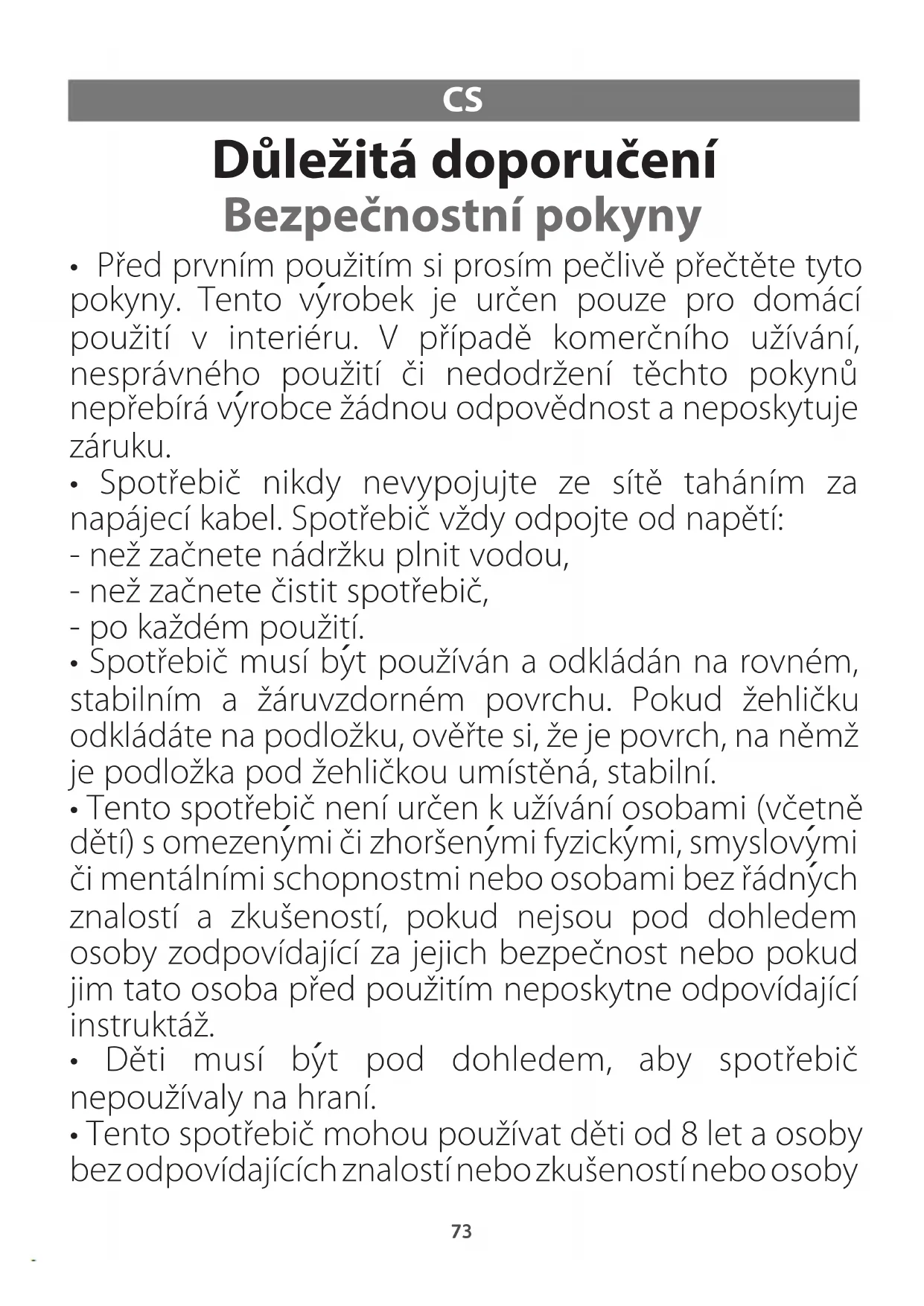 CS

Důležitá doporučení
Bezpečnostní pokyny

• Před prvním použitím si prosím pečlivě přečtěte tyto pokyny. Tento výrobek je určen pouze pro domácí použití v interiéru. V případě komerčního užívání, nesprávného použití či nedodržení těchto pokynů nepřebírá výrobce žádnou odpovědnost a neposkytuje záruku.
• Spotřebič nikdy nevypojujte ze sítě taháním za napájecí kabel. Spotřebič vždy odpojte od napětí:
- než začnete nádržku plnit vodou,
- než začnete čistit spotřebič,
- po každém použití.
• Spotřebič musí být používán a odkládán na rovném, stabilním a žáruvzdorném povrchu. Pokud žehličku odkládáte na podložku, ověřte si, že je povrch, na němž je podložka pod žehličkou umístěná, stabilní.
• Tento spotřebič není určen k užívání osobami (včetně dětí) s omezenými či zhoršenými fyzickými, smyslovými či mentálními schopnostmi nebo osobami bez řádných znalostí a zkušeností, pokud nejsou pod dohledem osoby zodpovídající za jejich bezpečnost nebo pokud jim tato osoba před použitím neposkytne odpovídající instruktáž.
• Děti musí být pod dohledem, aby spotřebič nepoužívaly na hraní.
• Tento spotřebič mohou používat děti od 8 let a osoby bez odpovídajících znalostí nebo zkušeností nebo osoby

73